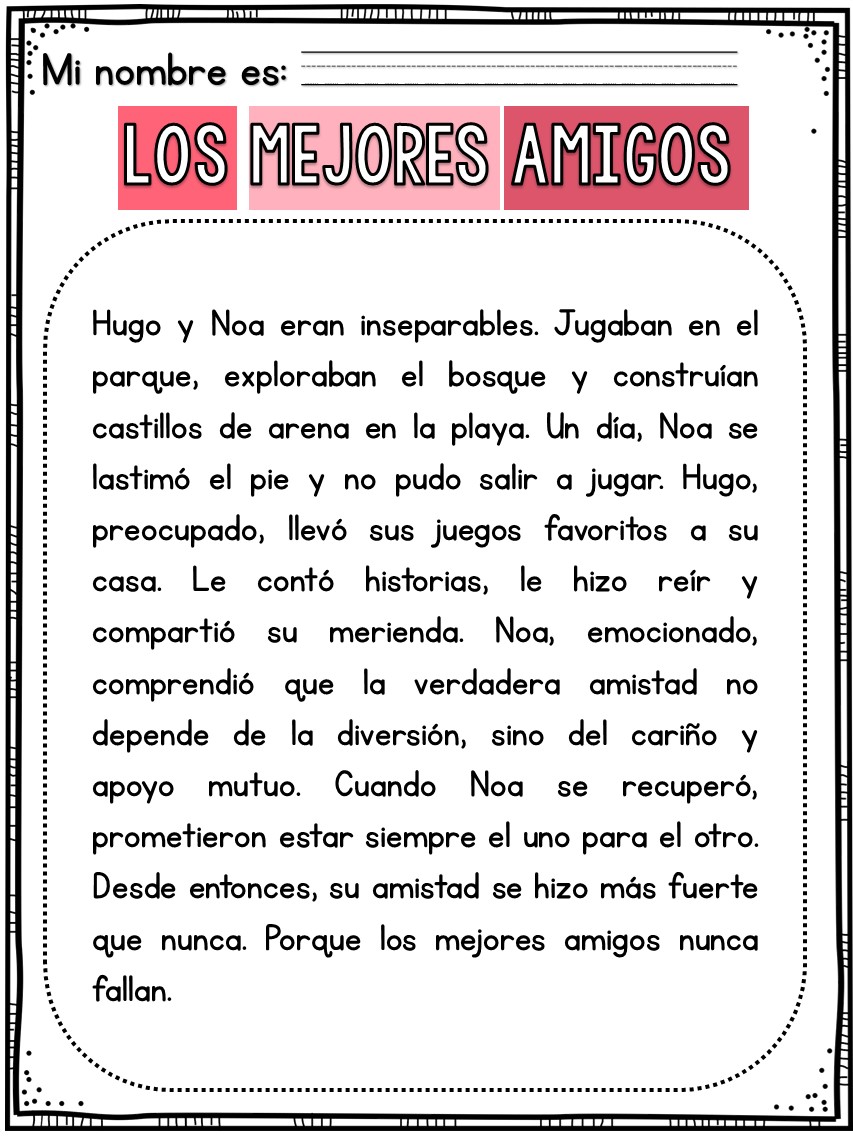 Mi nombre es:

LOS MEJORES AMIGOS

Hugo y Noa eran inseparables. Jugaban en el parque, exploraban el bosque y construían castillos de arena en la playa. Un día, Noa se lastimó el pie y no pudo salir a jugar. Hugo, preocupado, llevó sus juegos favoritos a su casa. Le contó historias, le hizo reír y compartió su merienda. Noa, emocionado, comprendió que la verdadera amistad no depende de la diversión, sino del cariño y apoyo mutuo. Cuando Noa se recuperó, prometieron estar siempre el uno para el otro. Desde entonces, su amistad se hizo más fuerte que nunca. Porque los mejores amigos nunca fallan.